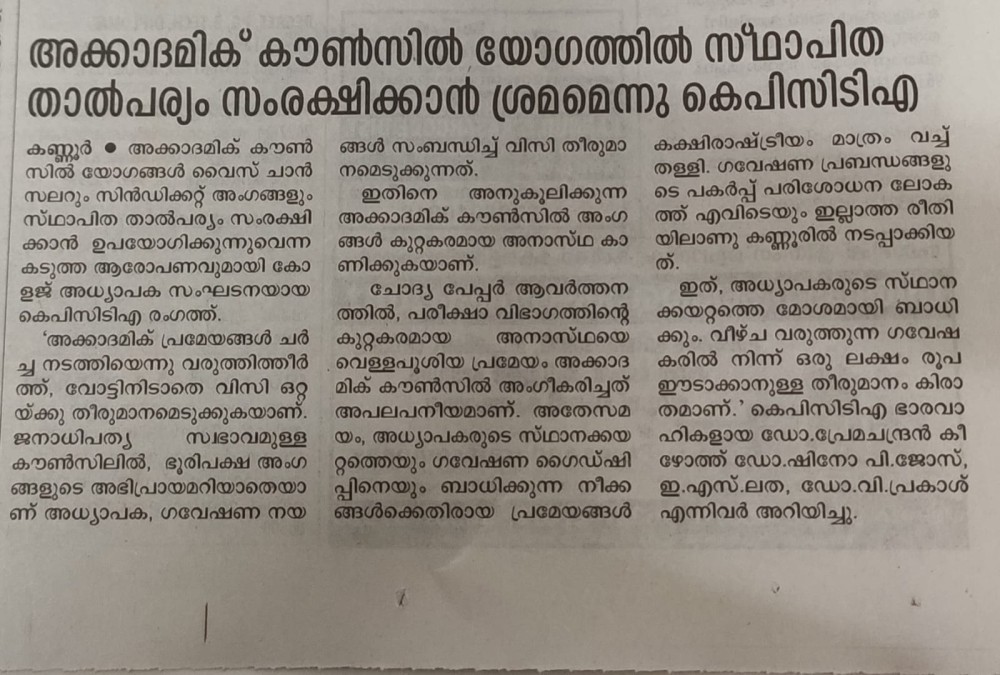 അക്കാദമിക് കൗൺസിൽ യോഗത്തിൽ സ്ഥാപിത താൽപര്യം സംരക്ഷിക്കാൻ ശ്രമമെന്നു കെപിസിടിഎ

കണ്ണൂർ ● അക്കാദമിക് കൗൺസിൽ യോഗങ്ങൾ വൈസ് ചാൻസലറും സിൻഡിക്കറ്റ് അംഗങ്ങളും സ്ഥാപിത താൽപര്യം സംരക്ഷിക്കാൻ ഉപയോഗിക്കുന്നുവെന്ന കടുത്ത ആരോപണവുമായി കോളജ് അധ്യാപക സംഘടനയായ കെപിസിടിഎ രംഗത്ത്.

'അക്കാദമിക് പ്രമേയങ്ങൾ ചർച്ച നടത്തിയെന്നു വരുത്തിത്തീർത്ത്, വോട്ടിനിടാതെ വിസി ഒറ്റയ്ക്കു തീരുമാനമെടുക്കുകയാണ്. ജനാധിപത്യ സ്വഭാവമുള്ള കൗൺസിലിൽ, ഭൂരിപക്ഷ അംഗങ്ങളുടെ അഭിപ്രായമറിയാതെയാണ് അധ്യാപക, ഗവേഷണ നയങ്ങൾ സംബന്ധിച്ച് വിസി തീരുമാനമെടുക്കുന്നത്.

ഇതിനെ അനുകൂലിക്കുന്ന അക്കാദമിക് കൗൺസിൽ അംഗങ്ങൾ കുറ്റകരമായ അനാസ്ഥ കാണിക്കുകയാണ്.

ചോദ്യ പേപ്പർ ആവർത്തനത്തിൽ, പരീക്ഷാ വിഭാഗത്തിന്റെ കുറ്റകരമായ അനാസ്ഥയെ വെള്ളപൂശിയ പ്രമേയം അക്കാദമിക് കൗൺസിൽ അംഗീകരിച്ചത് അപലപനീയമാണ്. അതേസമയം, അധ്യാപകരുടെ സ്ഥാനക്കയറ്റത്തെയും ഗവേഷണ ഗൈഡ്ഷിപ്പിനെയും ബാധിക്കുന്ന നീക്കങ്ങൾക്കെതിരായ പ്രമേയങ്ങൾ കക്ഷിരാഷ്ട്രീയം മാത്രം വച്ച് തള്ളി. ഗവേഷണ പ്രബന്ധങ്ങളുടെ പകർപ്പ് പരിശോധന ലോകത്ത് എവിടെയും ഇല്ലാത്ത രീതിയിലാണു കണ്ണൂരിൽ നടപ്പാക്കിയത്.

ഇത്, അധ്യാപകരുടെ സ്ഥാനക്കയറ്റത്തെ മോശമായി ബാധിക്കും. വീഴ്ച വരുത്തുന്ന ഗവേഷകരിൽ നിന്ന് ഒരു ലക്ഷം രൂപ ഈടാക്കാനുള്ള തീരുമാനം കിരാതമാണ്.' കെപിസിടിഎ ഭാരവാഹികളായ ഡോ.പ്രേമചന്ദ്രൻ കീഴോത്ത് ഡോ.ഷിനോ പി.ജോസ്, ഇ.എസ്.ലത, ഡോ.വി.പ്രകാശ് എന്നിവർ അറിയിച്ചു.